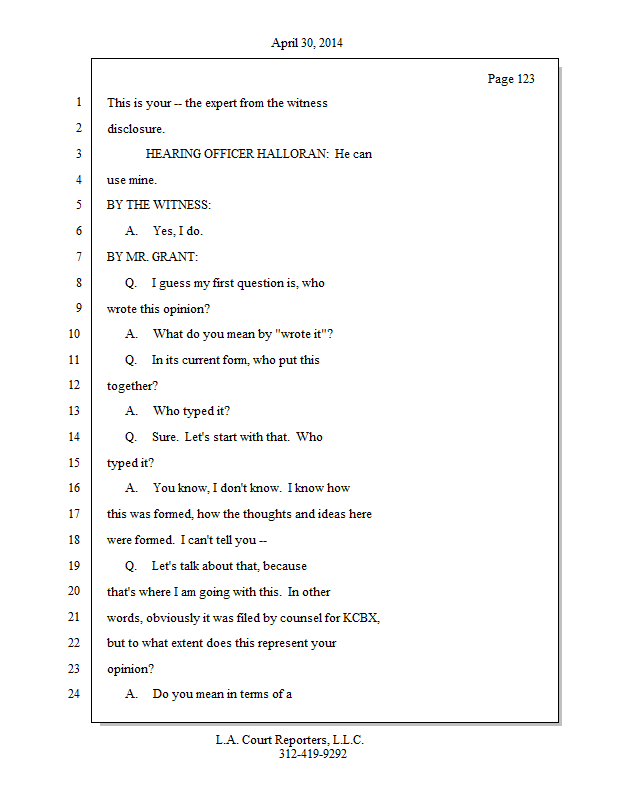 April 30, 2014

Page 123

1 This is your -- the expert from the witness
2 disclosure.
3 HEARING OFFICER HALLORAN: He can
4 use mine.
5 BY THE WITNESS:
6 A. Yes, I do.
7 BY MR. GRANT:
8 Q. I guess my first question is, who
9 wrote this opinion?
10 A. What do you mean by "wrote it"?
11 Q. In its current form, who put this
12 together?
13 A. Who typed it?
14 Q. Sure. Let's start with that. Who
15 typed it?
16 A. You know, I don't know. I know how
17 this was formed, how the thoughts and ideas here
18 were formed. I can't tell you --
19 Q. Let's talk about that, because
20 that's where I am going with this. In other
21 words, obviously it was filed by counsel for KCBX,
22 but to what extent does this represent your
23 opinion?
24 A. Do you mean in terms of a

L.A. Court Reporters, L.L.C.
312-419-9292